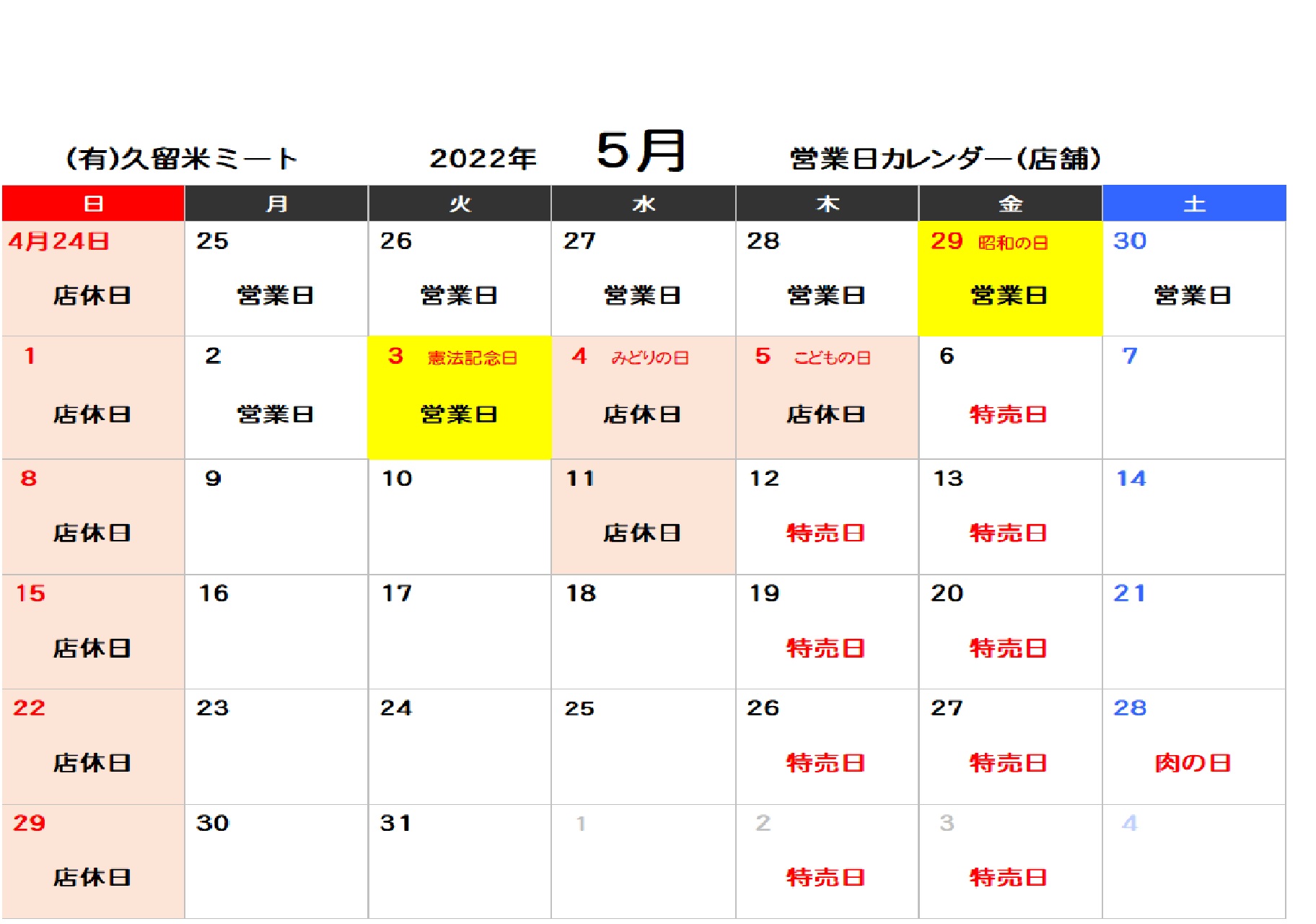 (有)久留米ミート 2022年 5月 営業日カレンダー(店舗)

| 日 | 月 | 火 | 水 | 木 | 金 | 土 |
|---|---|---|---|---|---|---|
| 4月24日 店休日 | 25 営業日 | 26 営業日 | 27 営業日 | 28 営業日 | 29 昭和の日 営業日 | 30 営業日 |
| 1 店休日 | 2 営業日 | 3 憲法記念日 営業日 | 4 みどりの日 店休日 | 5 こどもの日 店休日 | 6 特売日 | 7 |
| 8 店休日 | 9 | 10 | 11 店休日 | 12 特売日 | 13 特売日 | 14 |
| 15 店休日 | 16 | 17 | 18 | 19 特売日 | 20 特売日 | 21 |
| 22 店休日 | 23 | 24 | 25 | 26 特売日 | 27 特売日 | 28 肉の日 |
| 29 店休日 | 30 | 31 | 1 | 2 特売日 | 3 特売日 | 4 |